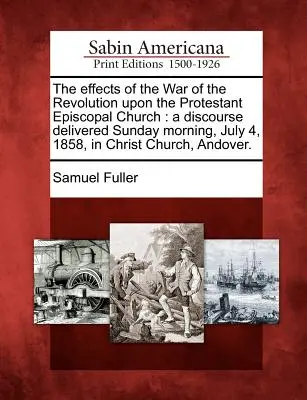 Sabin Americana
Print Editions 1500-1926

The effects of the War of the Revolution upon the Protestant Episcopal Church : a discourse delivered Sunday morning, July 4, 1858, in Christ Church, Andover.

Samuel Fuller